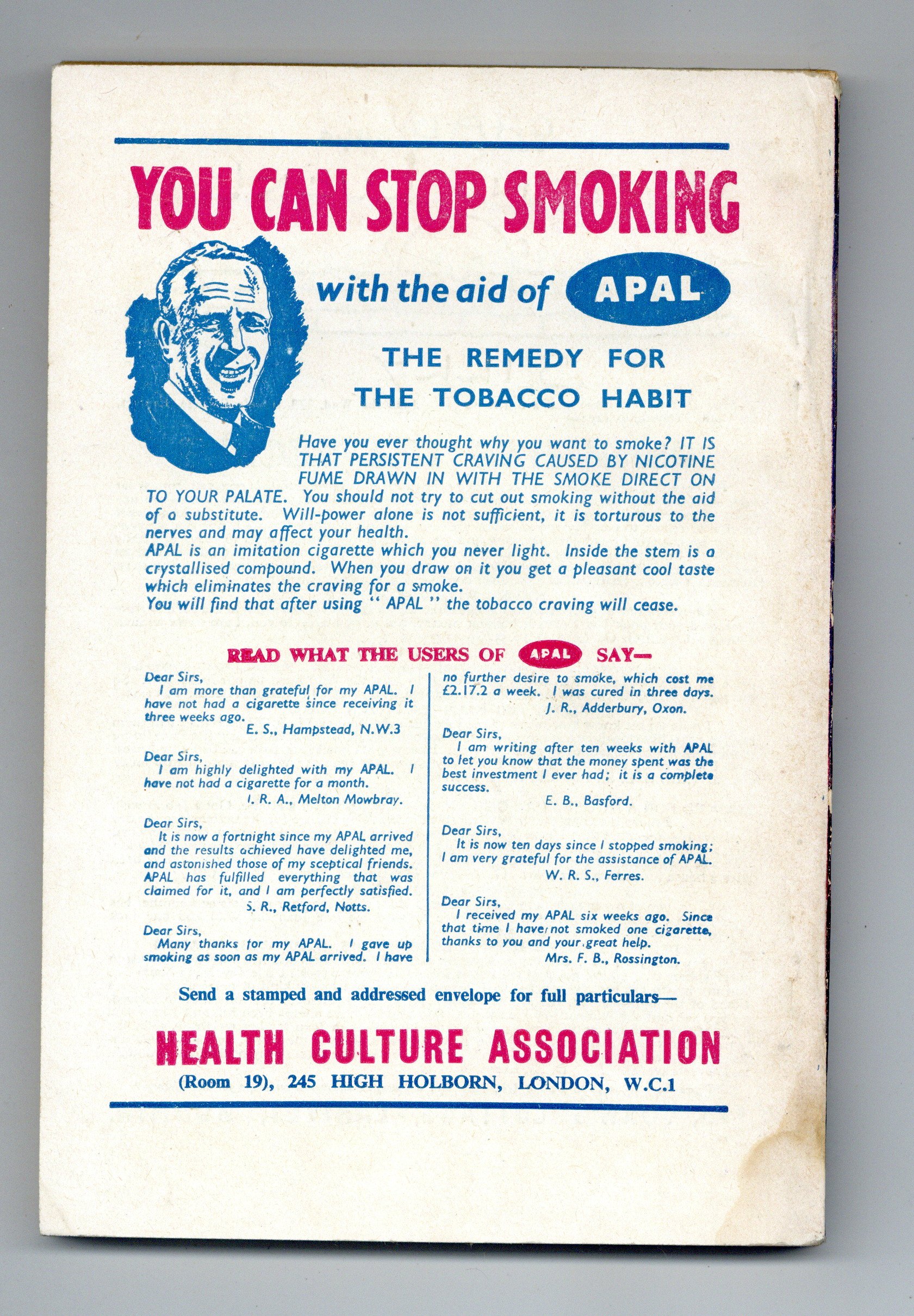 YOU CAN STOP SMOKING

with the aid of APAL

THE REMEDY FOR THE TOBACCO HABIT

Have you ever thought why you want to smoke? IT IS THAT PERSISTENT CRAVING CAUSED BY NICOTINE FUME DRAWN IN WITH THE SMOKE DIRECT ON TO YOUR PALATE. You should not try to cut out smoking without the aid of a substitute. Will-power alone is not sufficient, it is torturous to the nerves and may affect your health.
APAL is an imitation cigarette which you never light. Inside the stem is a crystallised compound. When you draw on it you get a pleasant cool taste which eliminates the craving for a smoke.
You will find that after using " APAL " the tobacco craving will cease.

READ WHAT THE USERS OF APAL SAY—

Dear Sirs,
I am more than grateful for my APAL. I have not had a cigarette since receiving it three weeks ago.
E. S., Hampstead, N.W.3

Dear Sirs,
I am highly delighted with my APAL. I have not had a cigarette for a month.
I. R. A., Melton Mowbray.

Dear Sirs,
It is now a fortnight since my APAL arrived and the results achieved have delighted me, and astonished those of my sceptical friends. APAL has fulfilled everything that was claimed for it, and I am perfectly satisfied.
S. R., Retford, Notts.

Dear Sirs,
Many thanks for my APAL. I gave up smoking as soon as my APAL arrived. I have no further desire to smoke, which cost me £2.17.2 a week. I was cured in three days.
J. R., Adderbury, Oxon.

Dear Sirs,
I am writing after ten weeks with APAL to let you know that the money spent was the best investment I ever had; it is a complete success.
E. B., Basford.

Dear Sirs,
It is now ten days since I stopped smoking; I am very grateful for the assistance of APAL.
W. R. S., Ferres.

Dear Sirs,
I received my APAL six weeks ago. Since that time I have not smoked one cigarette, thanks to you and your great help.
Mrs. F. B., Rossington.

Send a stamped and addressed envelope for full particulars—

HEALTH CULTURE ASSOCIATION
(Room 19), 245 HIGH HOLBORN, LONDON, W.C.1